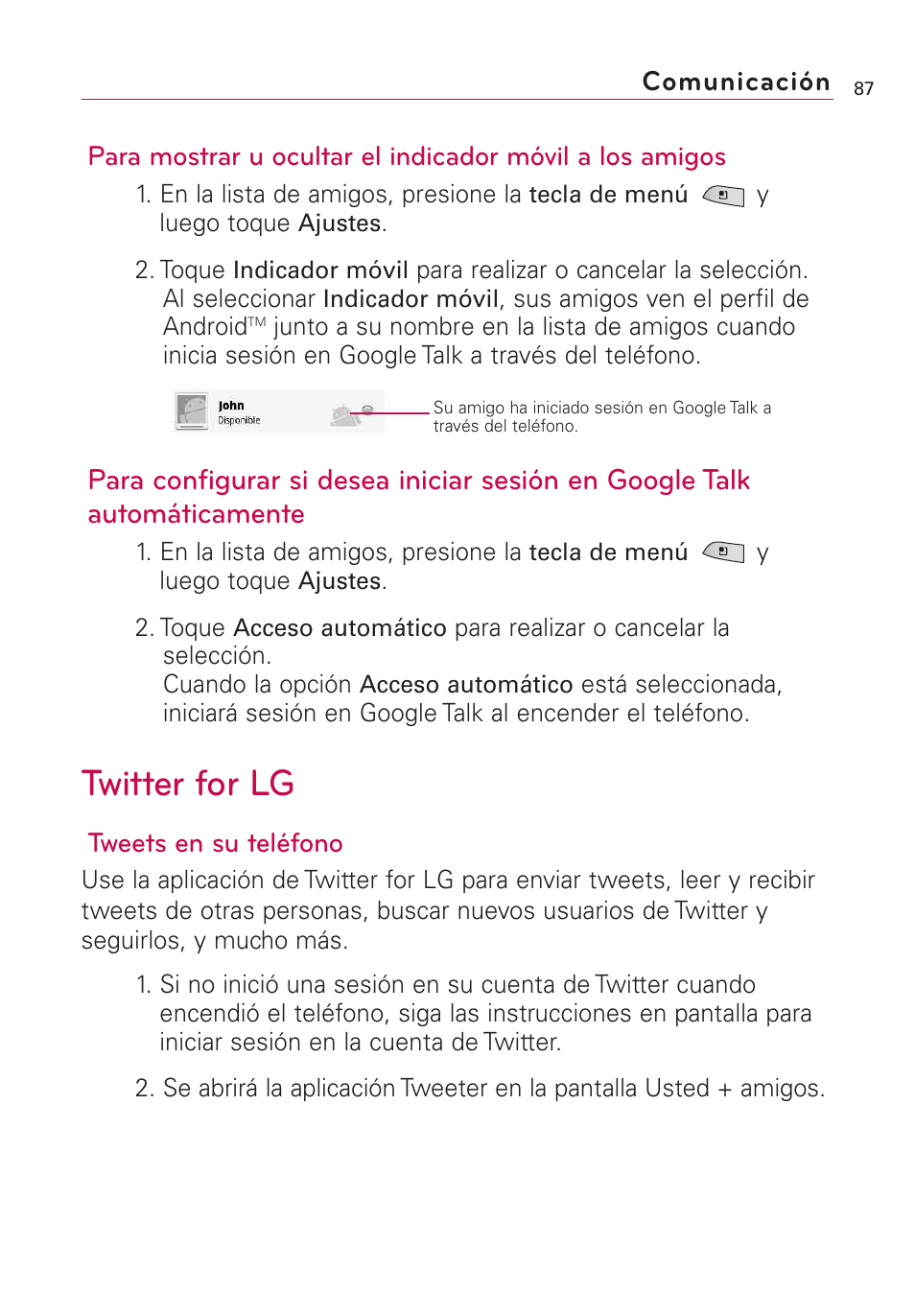 Comunicación 87

Para mostrar u ocultar el indicador móvil a los amigos

1. En la lista de amigos, presione la tecla de menú y luego toque Ajustes.

2. Toque Indicador móvil para realizar o cancelar la selección. Al seleccionar Indicador móvil, sus amigos ven el perfil de Android™ junto a su nombre en la lista de amigos cuando inicia sesión en Google Talk a través del teléfono.

John
Disponible

Su amigo ha iniciado sesión en Google Talk a través del teléfono.

Para configurar si desea iniciar sesión en Google Talk automáticamente

1. En la lista de amigos, presione la tecla de menú y luego toque Ajustes.

2. Toque Acceso automático para realizar o cancelar la selección.
Cuando la opción Acceso automático está seleccionada, iniciará sesión en Google Talk al encender el teléfono.

Twitter for LG

Tweets en su teléfono

Use la aplicación de Twitter for LG para enviar tweets, leer y recibir tweets de otras personas, buscar nuevos usuarios de Twitter y seguirlos, y mucho más.

1. Si no inició una sesión en su cuenta de Twitter cuando encendió el teléfono, siga las instrucciones en pantalla para iniciar sesión en la cuenta de Twitter.

2. Se abrirá la aplicación Tweeter en la pantalla Usted + amigos.